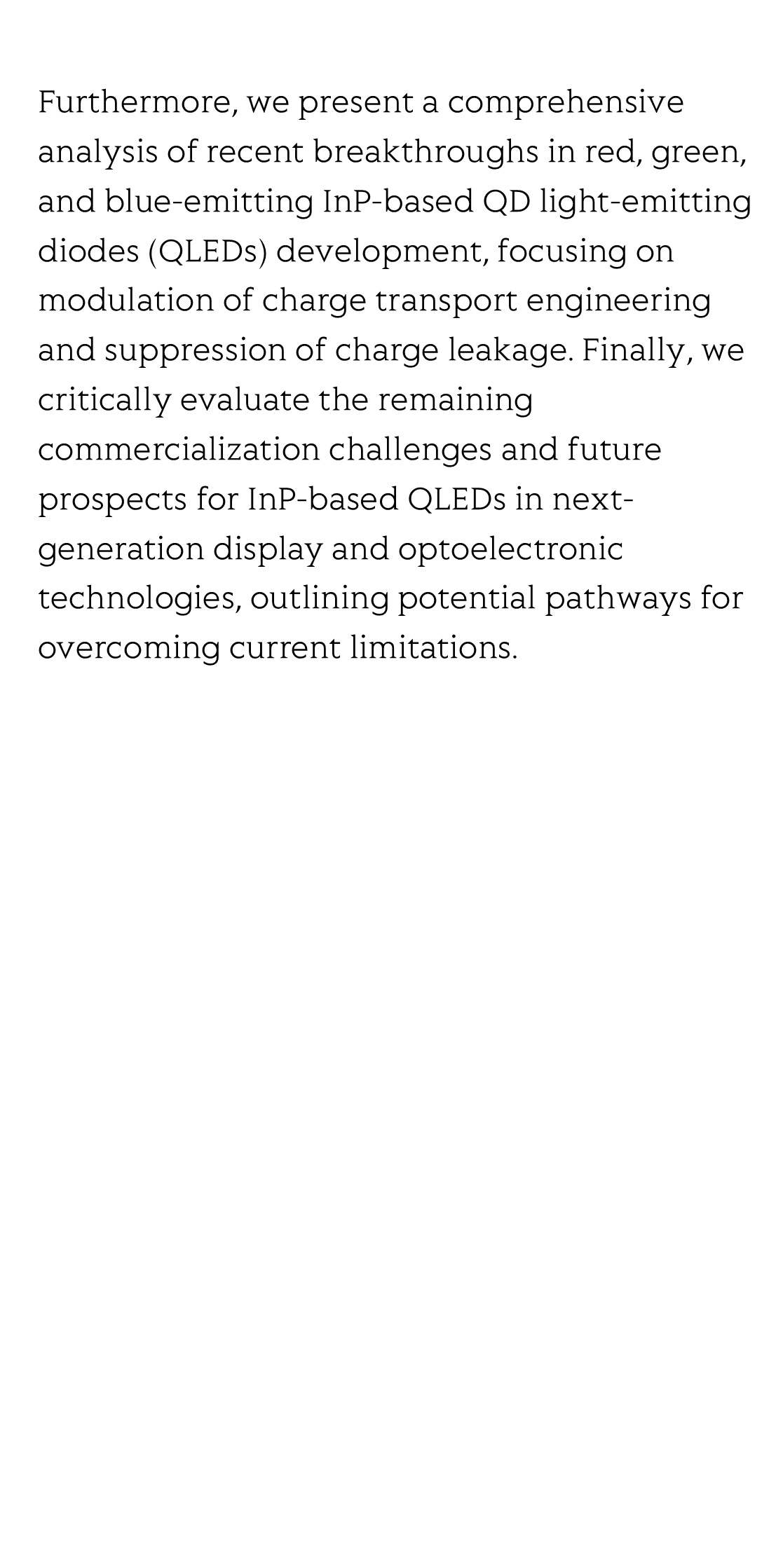 Furthermore, we present a comprehensive analysis of recent breakthroughs in red, green, and blue-emitting InP-based QD light-emitting diodes (QLEDs) development, focusing on modulation of charge transport engineering and suppression of charge leakage. Finally, we critically evaluate the remaining commercialization challenges and future prospects for InP-based QLEDs in next-generation display and optoelectronic technologies, outlining potential pathways for overcoming current limitations.